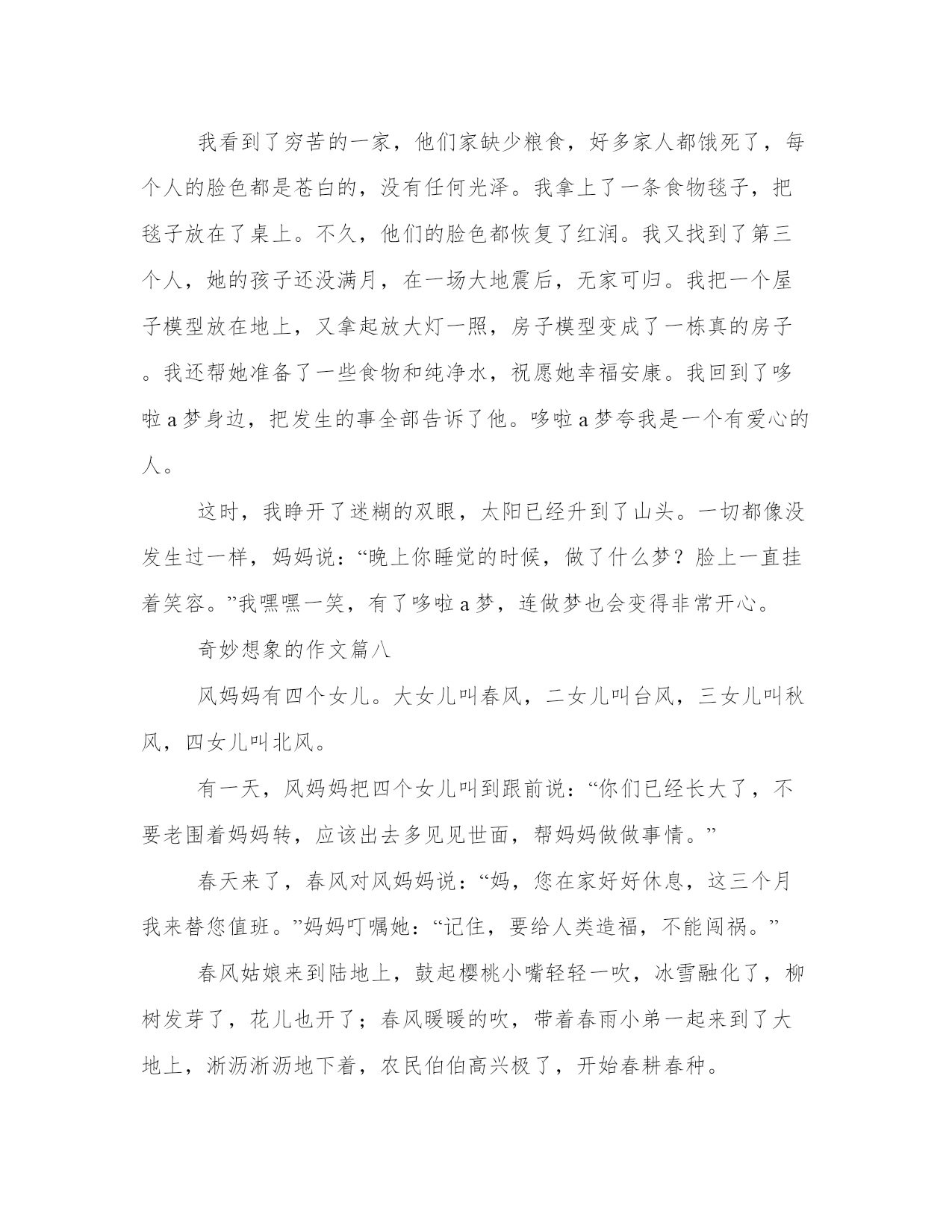 我看到了穷苦的一家，他们家缺少粮食，好多家人都饿死了，每个人的脸色都是苍白的，没有任何光泽。我拿上了一条食物毯子，把毯子放在了桌上。不久，他们的脸色都恢复了红润。我又找到了第三个人，她的孩子还没满月，在一场大地震后，无家可归。我把一个屋子模型放在地上，又拿起放大灯一照，房子模型变成了一栋真的房子。我还帮她准备了一些食物和纯净水，祝愿她幸福安康。我回到了哆啦a梦身边，把发生的事全部告诉了他。哆啦a梦夸我是一个有爱心的人。

这时，我睁开了迷糊的双眼，太阳已经升到了山头。一切都像没发生过一样，妈妈说：“晚上你睡觉的时候，做了什么梦？脸上一直挂着笑容。”我嘿嘿一笑，有了哆啦a梦，连做梦也会变得非常开心。

奇妙想象的作文篇八

风妈妈有四个女儿。大女儿叫春风，二女儿叫台风，三女儿叫秋风，四女儿叫北风。

有一天，风妈妈把四个女儿叫到跟前说：“你们已经长大了，不要老围着妈妈转，应该出去多见见世面，帮妈妈做做事情。”

春天来了，春风对风妈妈说：“妈，您在家好好休息，这三个月我来替您值班。”妈妈叮嘱她：“记住，要给人类造福，不能闯祸。”

春风姑娘来到陆地上，鼓起樱桃小嘴轻轻一吹，冰雪融化了，柳树发芽了，花儿也开了；春风暖暖的吹，带着春雨小弟一起来到了大地上，淅沥淅沥地下着，农民伯伯高兴极了，开始春耕春种。